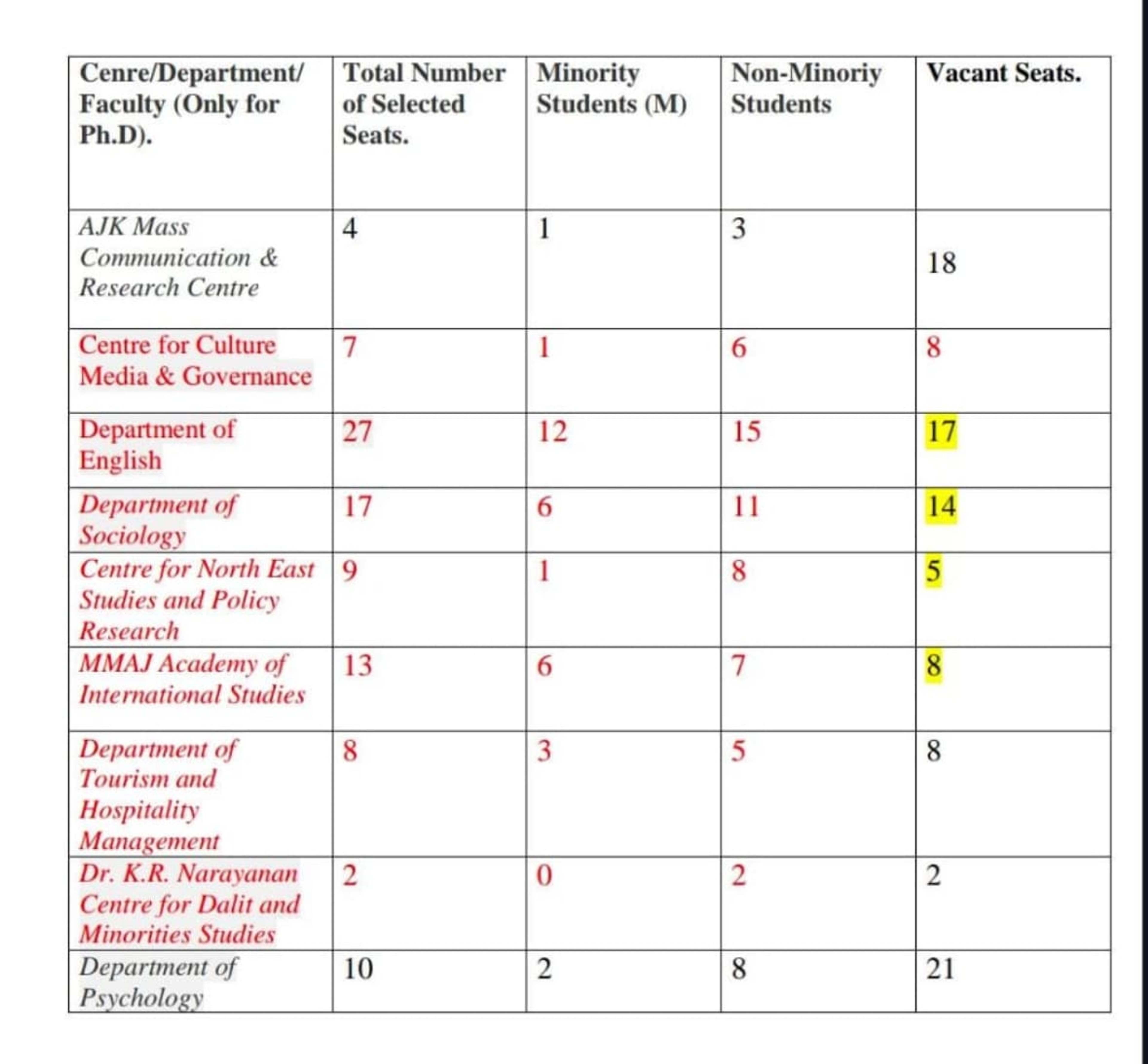 | Cenre/Department/ Faculty (Only for Ph.D). | Total Number of Selected Seats. | Minority Students (M) | Non-Minoriy Students | Vacant Seats. |
|---|---|---|---|---|
| AJK Mass Communication & Research Centre | 4 | 1 | 3 | 18 |
| Centre for Culture Media & Governance | 7 | 1 | 6 | 8 |
| Department of English | 27 | 12 | 15 | 17 |
| Department of Sociology | 17 | 6 | 11 | 14 |
| Centre for North East Studies and Policy Research | 9 | 1 | 8 | 5 |
| MMAJ Academy of International Studies | 13 | 6 | 7 | 8 |
| Department of Tourism and Hospitality Management | 8 | 3 | 5 | 8 |
| Dr. K.R. Narayanan Centre for Dalit and Minorities Studies | 2 | 0 | 2 | 2 |
| Department of Psychology | 10 | 2 | 8 | 21 |